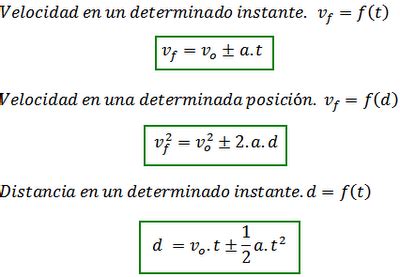 Velocidad en un determinado instante. $v_f = f(t)$

$v_f = v_o \pm a.t$

Velocidad en una determinada posición. $v_f = f(d)$

$v_f^2 = v_o^2 \pm 2.a.d$

Distancia en un determinado instante. $d = f(t)$

$d = v_o.t \pm \frac{1}{2}a.t^2$